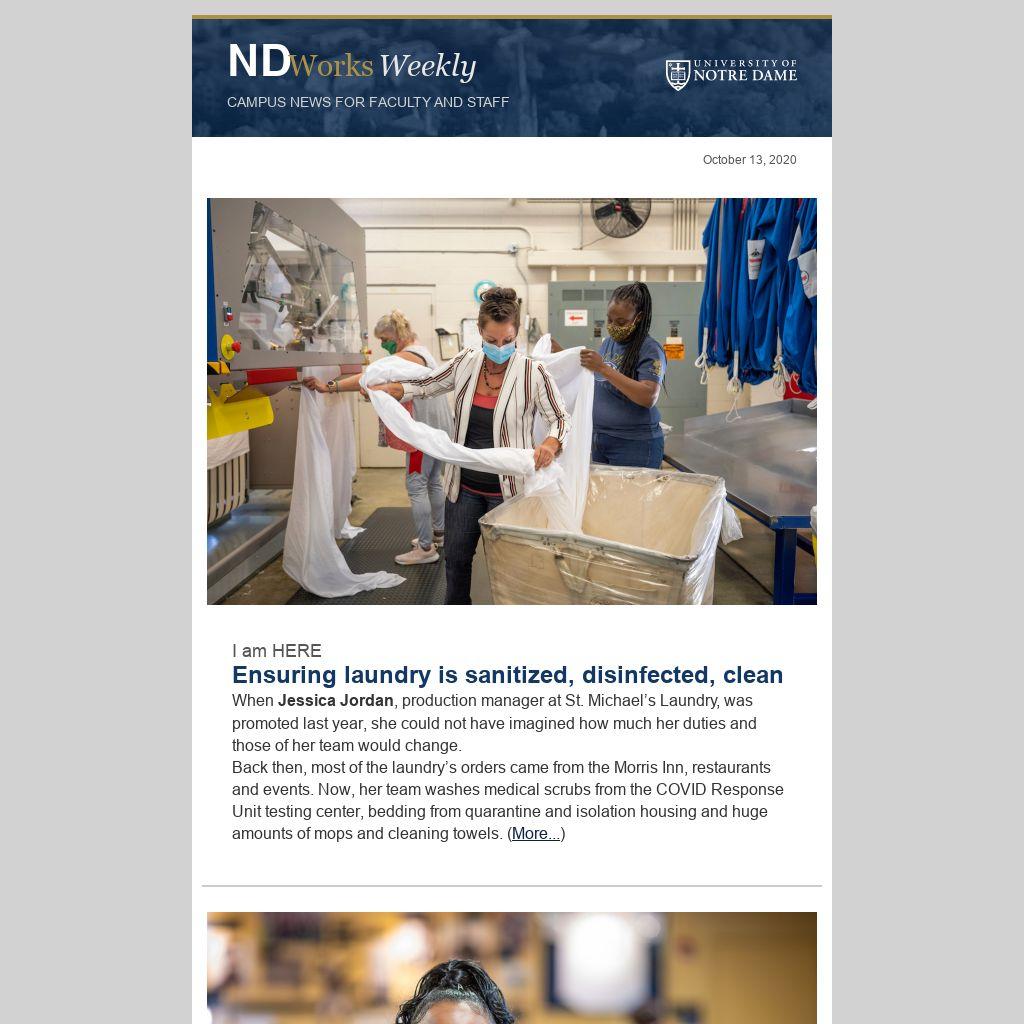 NDWorks Weekly

CAMPUS NEWS FOR FACULTY AND STAFF

UNIVERSITY OF NOTRE DAME

October 13, 2020

I am HERE

Ensuring laundry is sanitized, disinfected, clean

When Jessica Jordan, production manager at St. Michael's Laundry, was promoted last year, she could not have imagined how much her duties and those of her team would change.

Back then, most of the laundry's orders came from the Morris Inn, restaurants and events. Now, her team washes medical scrubs from the COVID Response Unit testing center, bedding from quarantine and isolation housing and huge amounts of mops and cleaning towels. (More...)